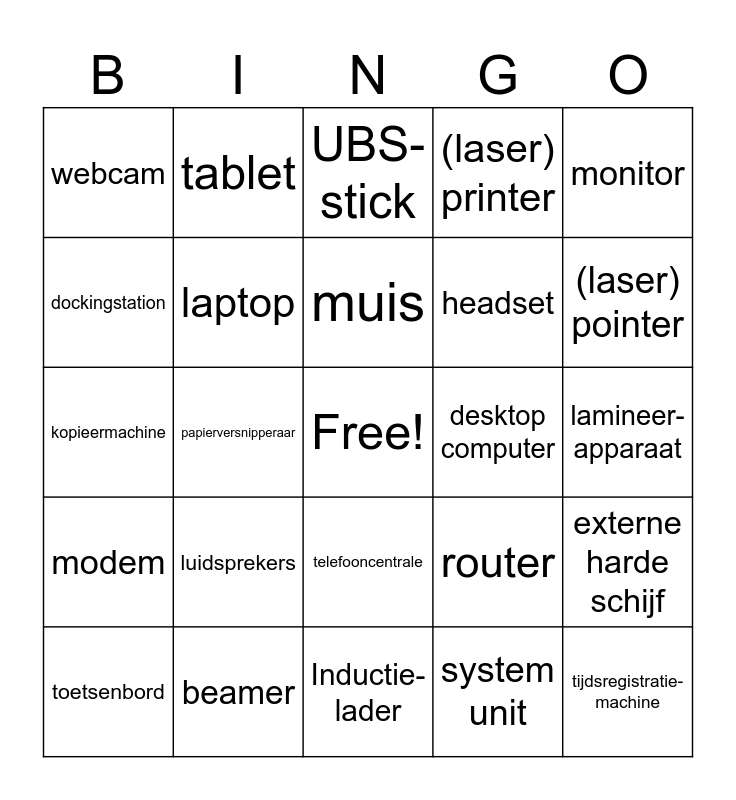 | B | I | N | G | O |
|---|---|---|---|---|
| webcam | tablet | UBS-stick | (laser) printer | monitor |
| dockingstation | laptop | muis | headset | (laser) pointer |
| kopieermachine | papierversnipperaar | Free! | desktop computer | lamineer-apparaat |
| modem | luidsprekers | telefooncentrale | router | externe harde schijf |
| toetsenbord | beamer | Inductie-lader | system unit | tijdsregistratie-machine |